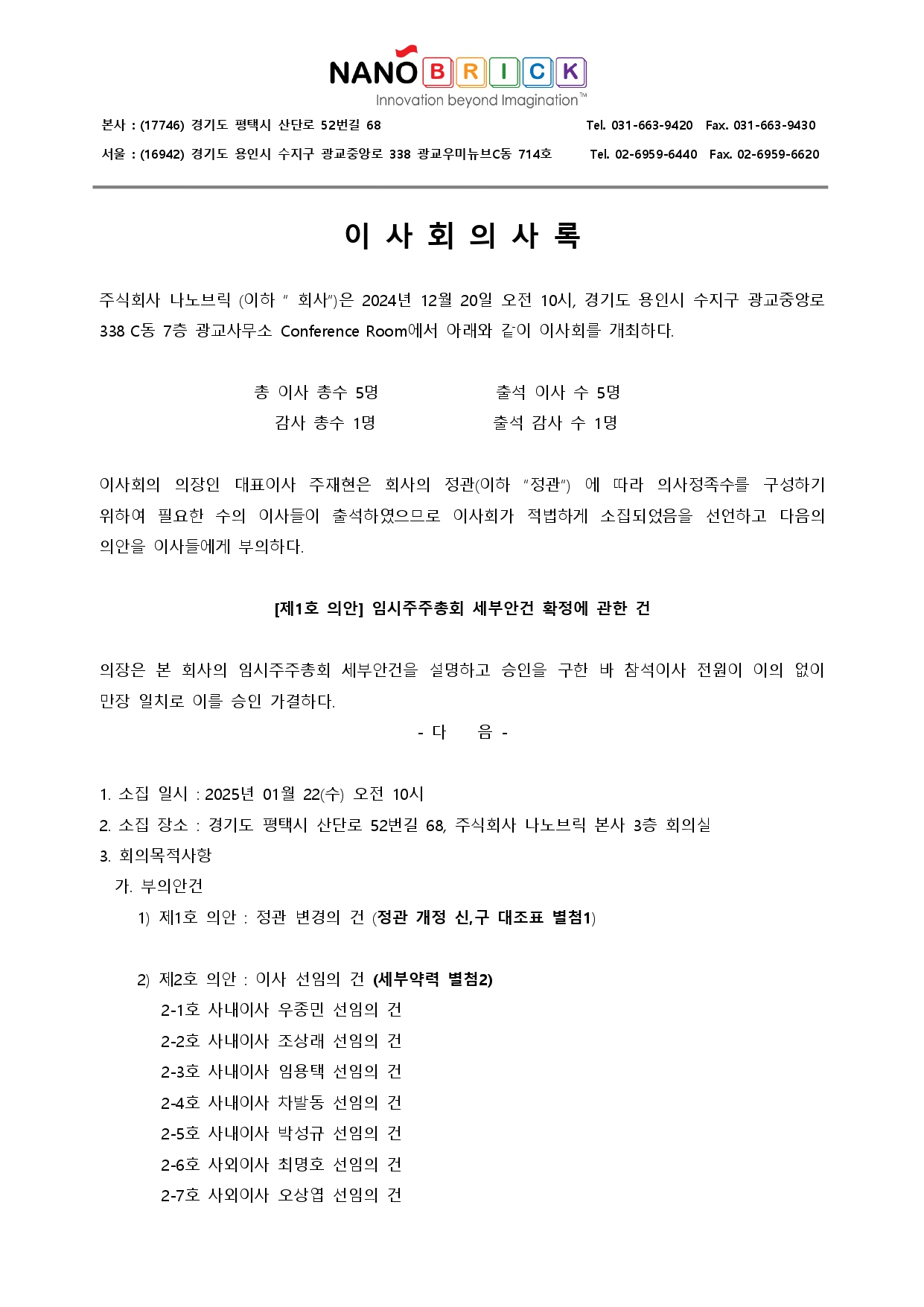 NANOBRICK
Innovation beyond Imagination™

본사 : (17746) 경기도 평택시 산단로 52번길 68 Tel. 031-663-9420 Fax. 031-663-9430
서울 : (16942) 경기도 용인시 수지구 광교중앙로 338 광교우미뉴브C동 714호 Tel. 02-6959-6440 Fax. 02-6959-6620

이 사 회 의 사 록

주식회사 나노브릭 (이하 " 회사")은 2024년 12월 20일 오전 10시, 경기도 용인시 수지구 광교중앙로 338 C동 7층 광교사무소 Conference Room에서 아래와 같이 이사회를 개최하다.

총 이사 총수 5명 출석 이사 수 5명
감사 총수 1명 출석 감사 수 1명

이사회의 의장인 대표이사 주재현은 회사의 정관(이하 "정관") 에 따라 의사정족수를 구성하기 위하여 필요한 수의 이사들이 출석하였으므로 이사회가 적법하게 소집되었음을 선언하고 다음의 의안을 이사들에게 부의하다.

[제1호 의안] 임시주주총회 세부안건 확정에 관한 건

의장은 본 회사의 임시주주총회 세부안건을 설명하고 승인을 구한 바 참석이사 전원이 이의 없이 만장 일치로 이를 승인 가결하다.

- 다 음 -

1. 소집 일시 : 2025년 01월 22(수) 오전 10시
2. 소집 장소 : 경기도 평택시 산단로 52번길 68, 주식회사 나노브릭 본사 3층 회의실
3. 회의목적사항
가. 부의안건
1) 제1호 의안 : 정관 변경의 건 (정관 개정 신,구 대조표 별첨1)

2) 제2호 의안 : 이사 선임의 건 (세부약력 별첨2)
2-1호 사내이사 우종민 선임의 건
2-2호 사내이사 조상래 선임의 건
2-3호 사내이사 임용택 선임의 건
2-4호 사내이사 차발동 선임의 건
2-5호 사내이사 박성규 선임의 건
2-6호 사외이사 최명호 선임의 건
2-7호 사외이사 오상엽 선임의 건